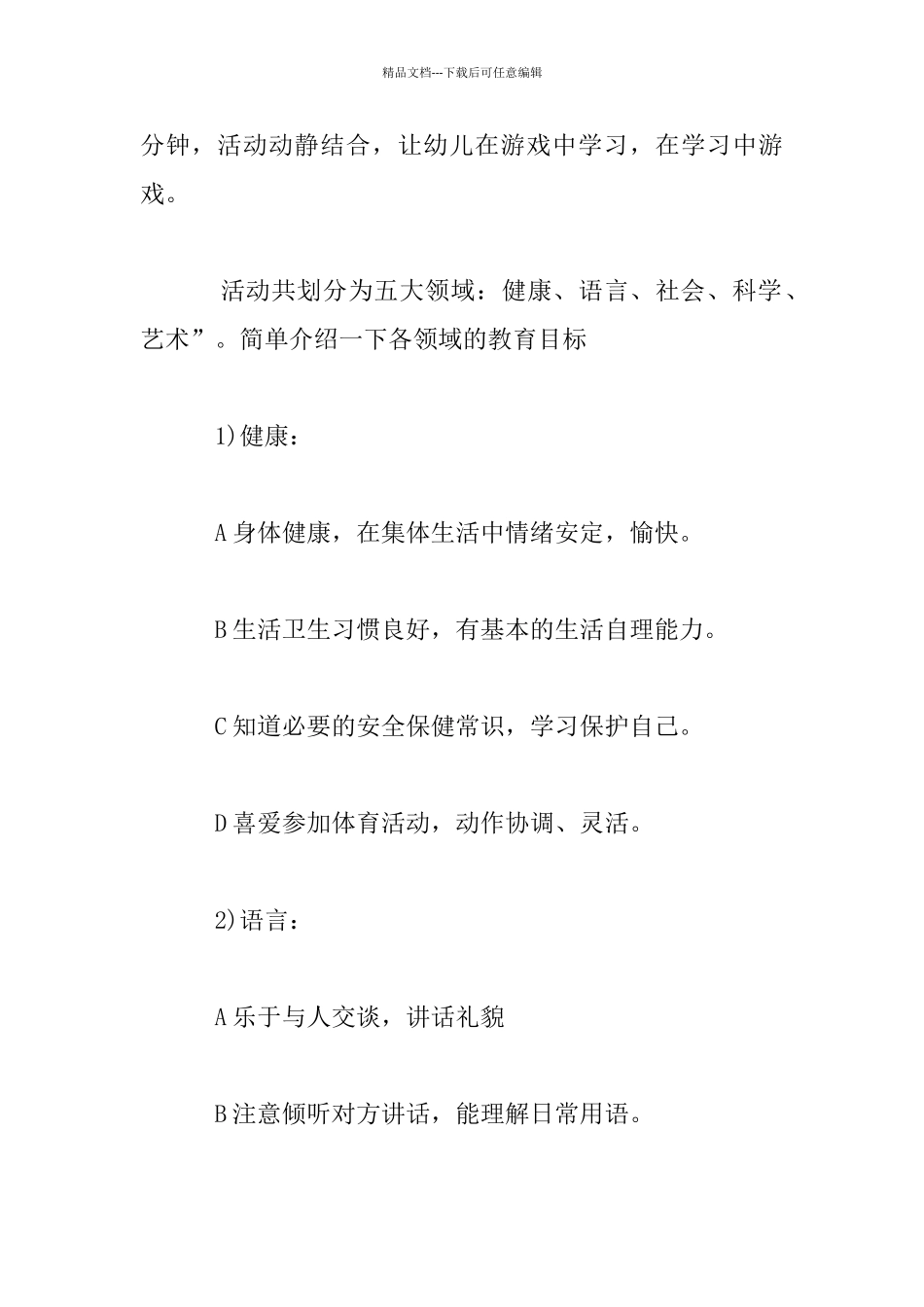 精品文档---下载后可任意编辑

分钟，活动动静结合，让幼儿在游戏中学习，在学习中游戏。

活动共划分为五大领域：健康、语言、社会、科学、艺术”。简单介绍一下各领域的教育目标

1)健康：

A 身体健康，在集体生活中情绪安定，愉快。

B 生活卫生习惯良好，有基本的生活自理能力。

C 知道必要的安全保健常识，学习保护自己。

D 喜爱参加体育活动，动作协调、灵活。

2)语言：

A 乐于与人交谈，讲话礼貌

B 注意倾听对方讲话，能理解日常用语。